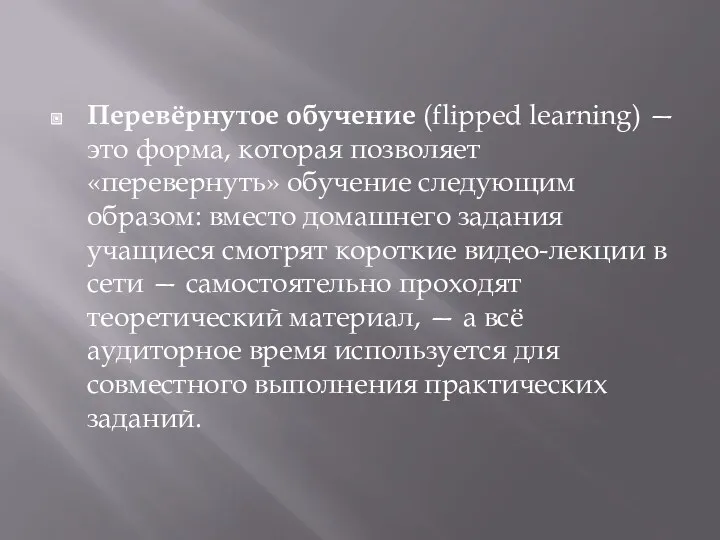 Перевёрнутое обучение (flipped learning) — это форма, которая позволяет «перевернуть» обучение следующим образом: вместо домашнего задания учащиеся смотрят короткие видео-лекции в сети — самостоятельно проходят теоретический материал, — а всё аудиторное время используется для совместного выполнения практических заданий.